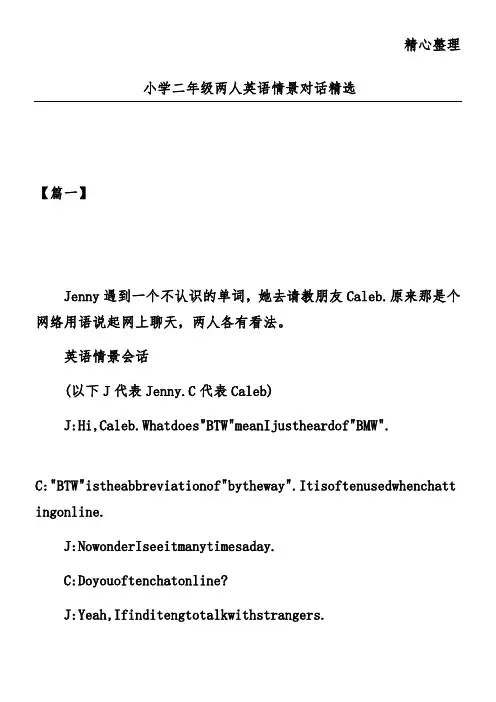 精心整理

小学二年级两人英语情景对话精选

【篇一】

Jenny 遇到一个不认识的单词，她去请教朋友 Caleb.原来那是个网络用语说起网上聊天，两人各有看法。

英语情景会话

(以下 J 代表 Jenny.C 代表 Caleb)

J:Hi,Caleb.Whatdoes"BTW"meanIjustheardof"BMW".

C:"BTW"istheabbreviationof"bytheway".Itisoftenusedwhenchattingonline.

J:NowonderIseeitmanytimesaday.

C:Doyouoftenchatonline?

J:Yeah,Ifinditengtotalkwithstrangers.